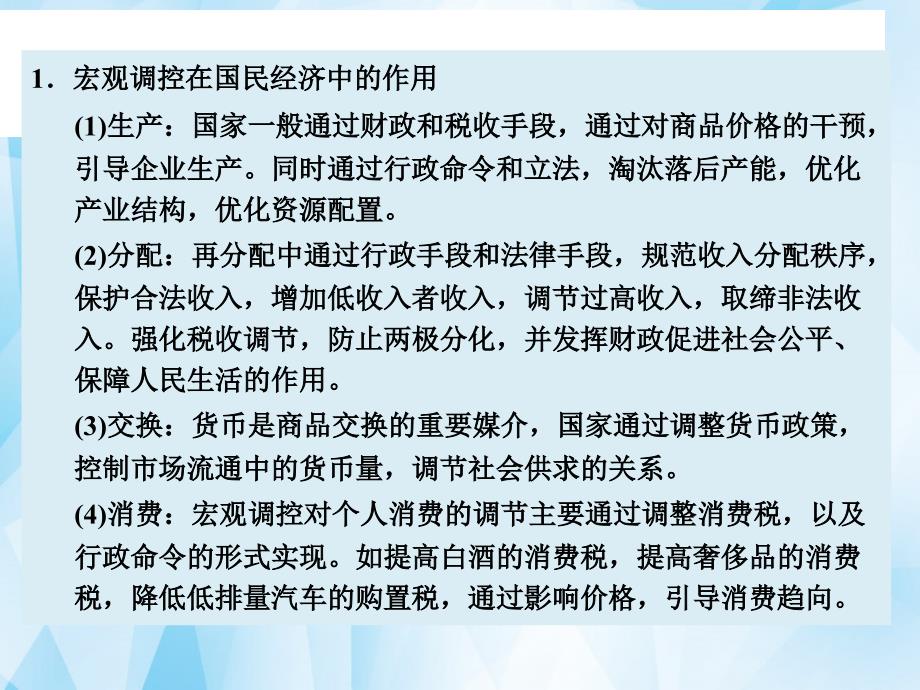 1．宏观调控在国民经济中的作用

(1)生产：国家一般通过财政和税收手段，通过对商品价格的干预，引导企业生产。同时通过行政命令和立法，淘汰落后产能，优化产业结构，优化资源配置。

(2)分配：再分配中通过行政手段和法律手段，规范收入分配秩序，保护合法收入，增加低收入者收入，调节过高收入，取缔非法收入。强化税收调节，防止两极分化，并发挥财政促进社会公平、保障人民生活的作用。

(3)交换：货币是商品交换的重要媒介，国家通过调整货币政策，控制市场流通中的货币量，调节社会供求的关系。

(4)消费：宏观调控对个人消费的调节主要通过调整消费税，以及行政命令的形式实现。如提高白酒的消费税，提高奢侈品的消费税，降低低排量汽车的购置税，通过影响价格，引导消费趋向。